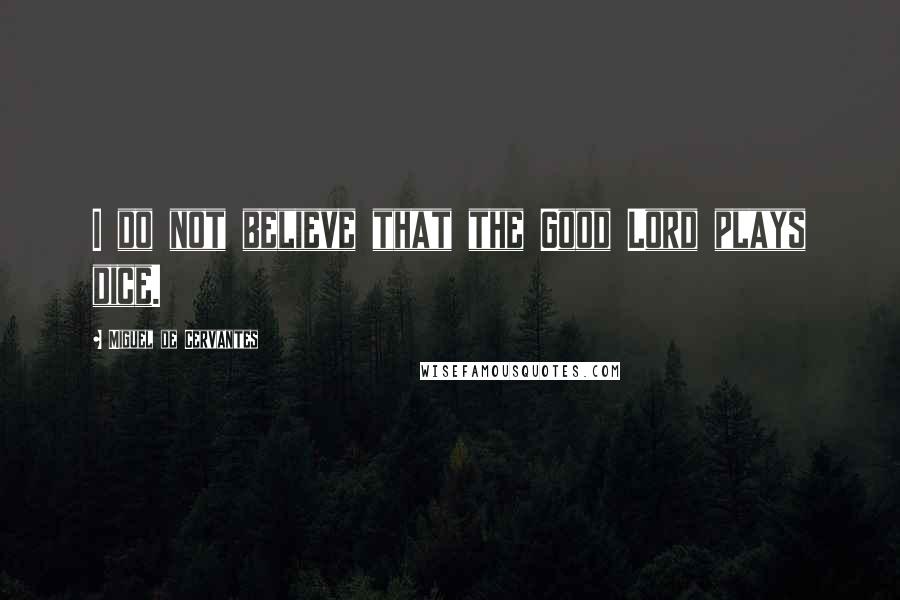 I DO NOT BELIEVE THAT THE GOOD LORD PLAYS DICE.

- MIGUEL DE CERVANTES

WISEFAMOUSQUOTES.COM